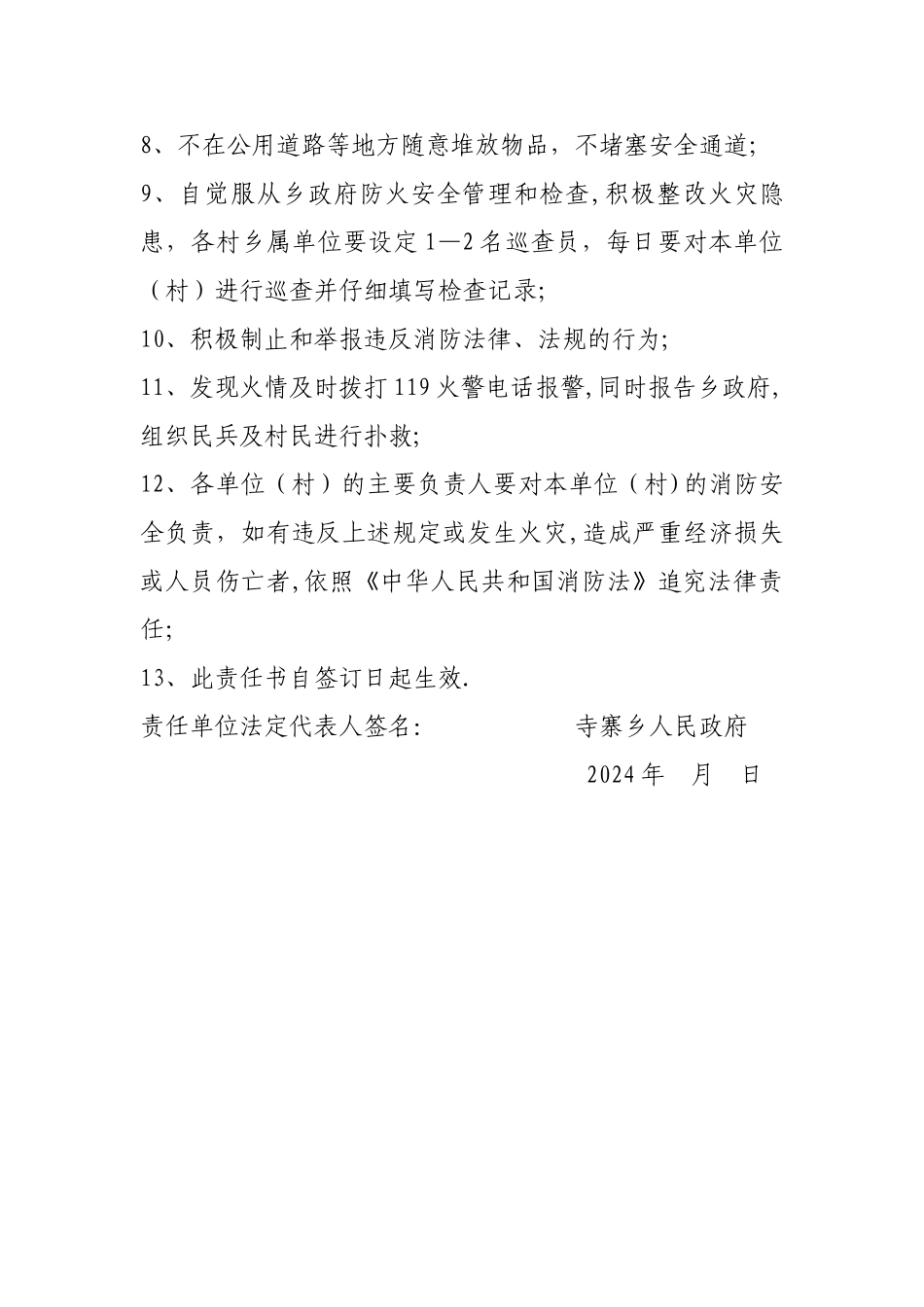 8、不在公用道路等地方随意堆放物品，不堵塞安全通道;

9、自觉服从乡政府防火安全管理和检查,积极整改火灾隐患，各村乡属单位要设定1—2名巡查员，每日要对本单位（村）进行巡查并仔细填写检查记录;

10、积极制止和举报违反消防法律、法规的行为;

11、发现火情及时拨打119火警电话报警,同时报告乡政府,组织民兵及村民进行扑救;

12、各单位（村）的主要负责人要对本单位（村)的消防安全负责，如有违反上述规定或发生火灾,造成严重经济损失或人员伤亡者,依照《中华人民共和国消防法》追究法律责任;

13、此责任书自签订日起生效.

责任单位法定代表人签名:　　　　　　寺寨乡人民政府

2024年　月　日